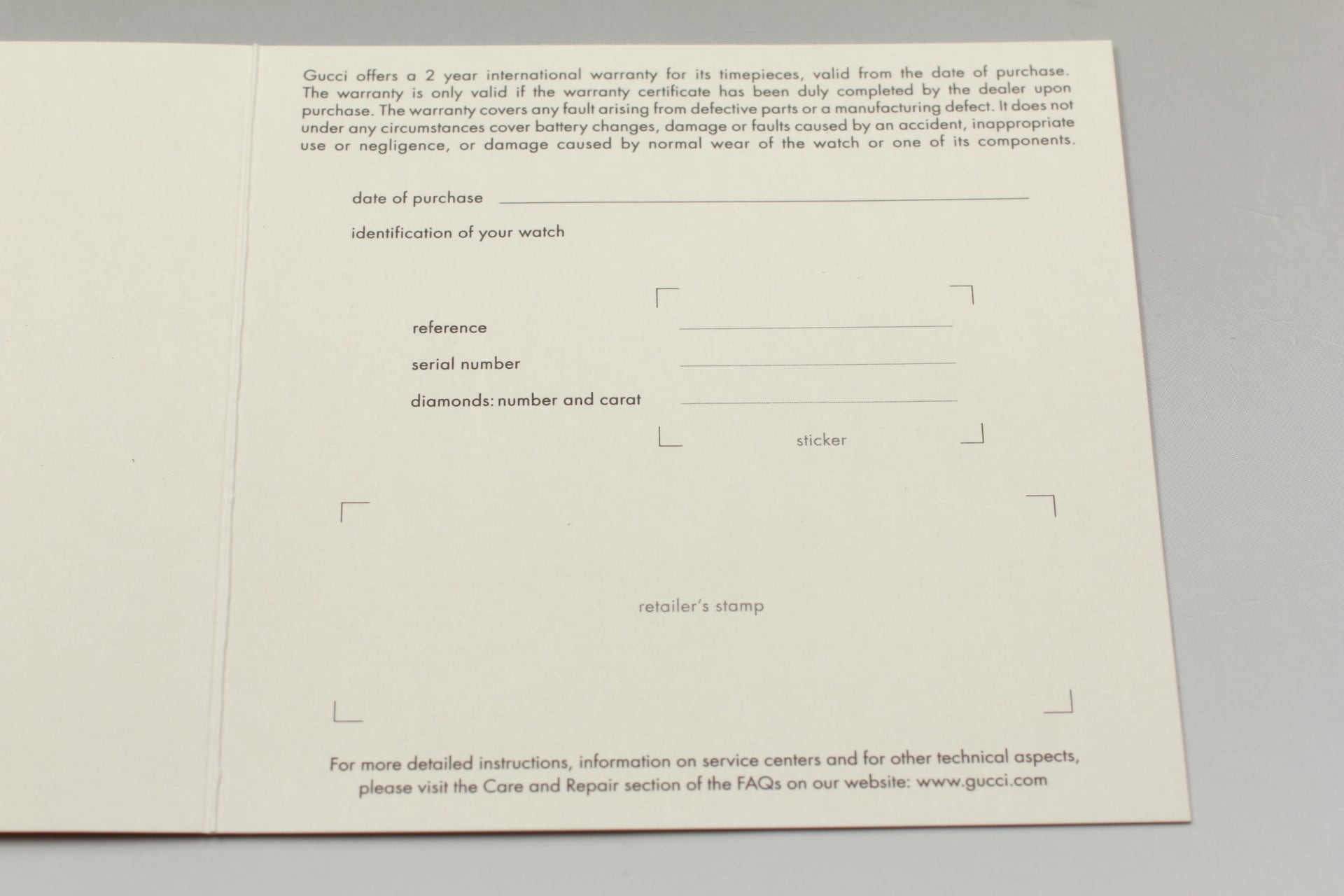 Gucci offers a 2 year international warranty for its timepieces, valid from the date of purchase. The warranty is only valid if the warranty certificate has been duly completed by the dealer upon purchase. The warranty covers any fault arising from defective parts or a manufacturing defect. It does not under any circumstances cover battery changes, damage or faults caused by an accident, inappropriate use or negligence, or damage caused by normal wear of the watch or one of its components.

date of purchase ____

identification of your watch

reference ____

serial number ____

diamonds: number and carat ____

sticker

retailer's stamp

For more detailed instructions, information on service centers and for other technical aspects, please visit the Care and Repair section of the FAQs on our website: www.gucci.com